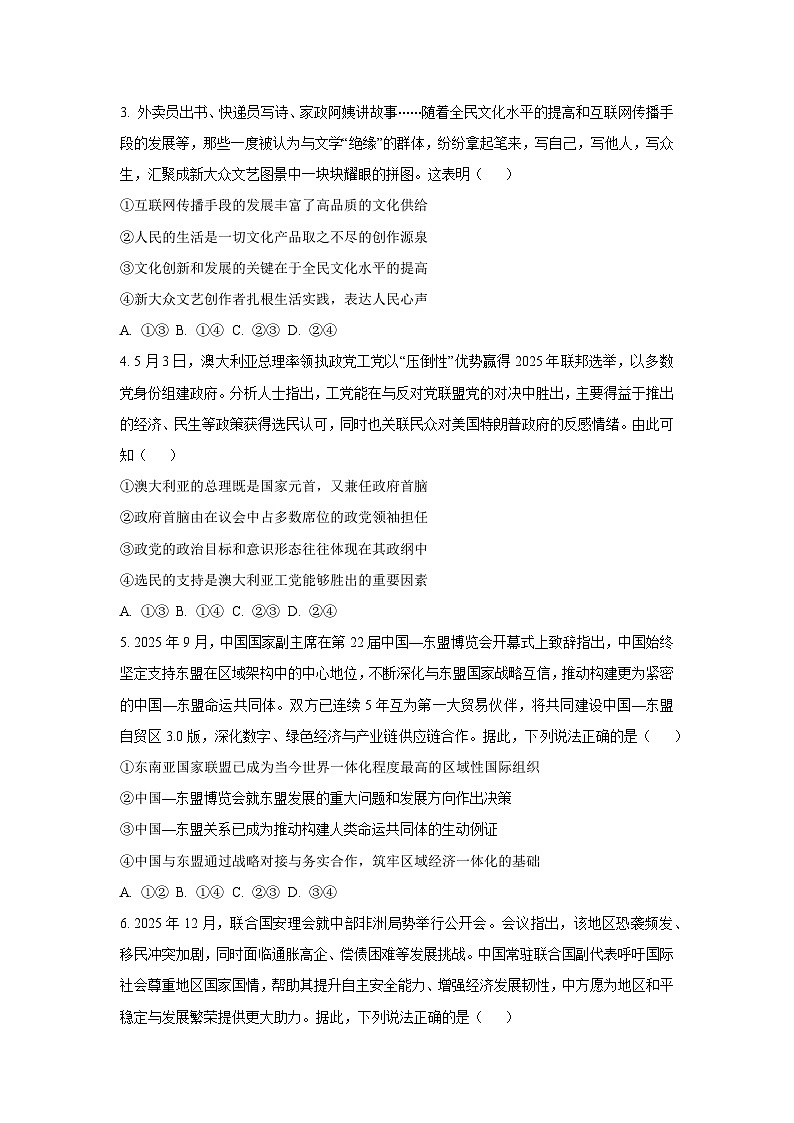 3. 外卖员出书、快递员写诗、家政阿姨讲故事……随着全民文化水平的提高和互联网传播手段的发展等，那些一度被认为与文学“绝缘”的群体，纷纷拿起笔来，写自己，写他人，写众生，汇聚成新大众文艺图景中一块块耀眼的拼图。这表明（　　）

①互联网传播手段的发展丰富了高品质的文化供给

②人民的生活是一切文化产品取之不尽的创作源泉

③文化创新和发展的关键在于全民文化水平的提高

④新大众文艺创作者扎根生活实践，表达人民心声

A. ①③ B. ①④ C. ②③ D. ②④

4. 5月3日，澳大利亚总理率领执政党工党以“压倒性”优势赢得2025年联邦选举，以多数党身份组建政府。分析人士指出，工党能在与反对党联盟党的对决中胜出，主要得益于推出的经济、民生等政策获得选民认可，同时也关联民众对美国特朗普政府的反感情绪。由此可知（　　）

①澳大利亚的总理既是国家元首，又兼任政府首脑

②政府首脑由在议会中占多数席位的政党领袖担任

③政党的政治目标和意识形态往往体现在其政纲中

④选民的支持是澳大利亚工党能够胜出的重要因素

A. ①③ B. ①④ C. ②③ D. ②④

5. 2025年9月，中国国家副主席在第22届中国—东盟博览会开幕式上致辞指出，中国始终坚定支持东盟在区域架构中的中心地位，不断深化与东盟国家战略互信，推动构建更为紧密的中国—东盟命运共同体。双方已连续5年互为第一大贸易伙伴，将共同建设中国—东盟自贸区3.0版，深化数字、绿色经济与产业链供应链合作。据此，下列说法正确的是（　　）

①东南亚国家联盟已成为当今世界一体化程度最高的区域性国际组织

②中国—东盟博览会就东盟发展的重大问题和发展方向作出决策

③中国—东盟关系已成为推动构建人类命运共同体的生动例证

④中国与东盟通过战略对接与务实合作，筑牢区域经济一体化的基础

A. ①② B. ①④ C. ②③ D. ③④

6. 2025年12月，联合国安理会就中部非洲局势举行公开会。会议指出，该地区恐袭频发、移民冲突加剧，同时面临通胀高企、偿债困难等发展挑战。中国常驻联合国副代表呼吁国际社会尊重地区国家国情，帮助其提升自主安全能力、增强经济发展韧性，中方愿为地区和平稳定与发展繁荣提供更大助力。据此，下列说法正确的是（　　）